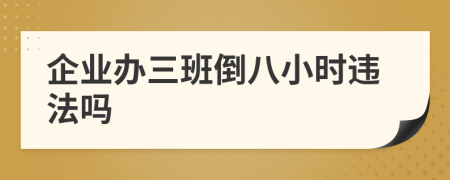 企业办三班倒八小时违法吗